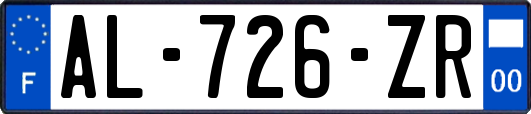 F
AL-726-ZR
00